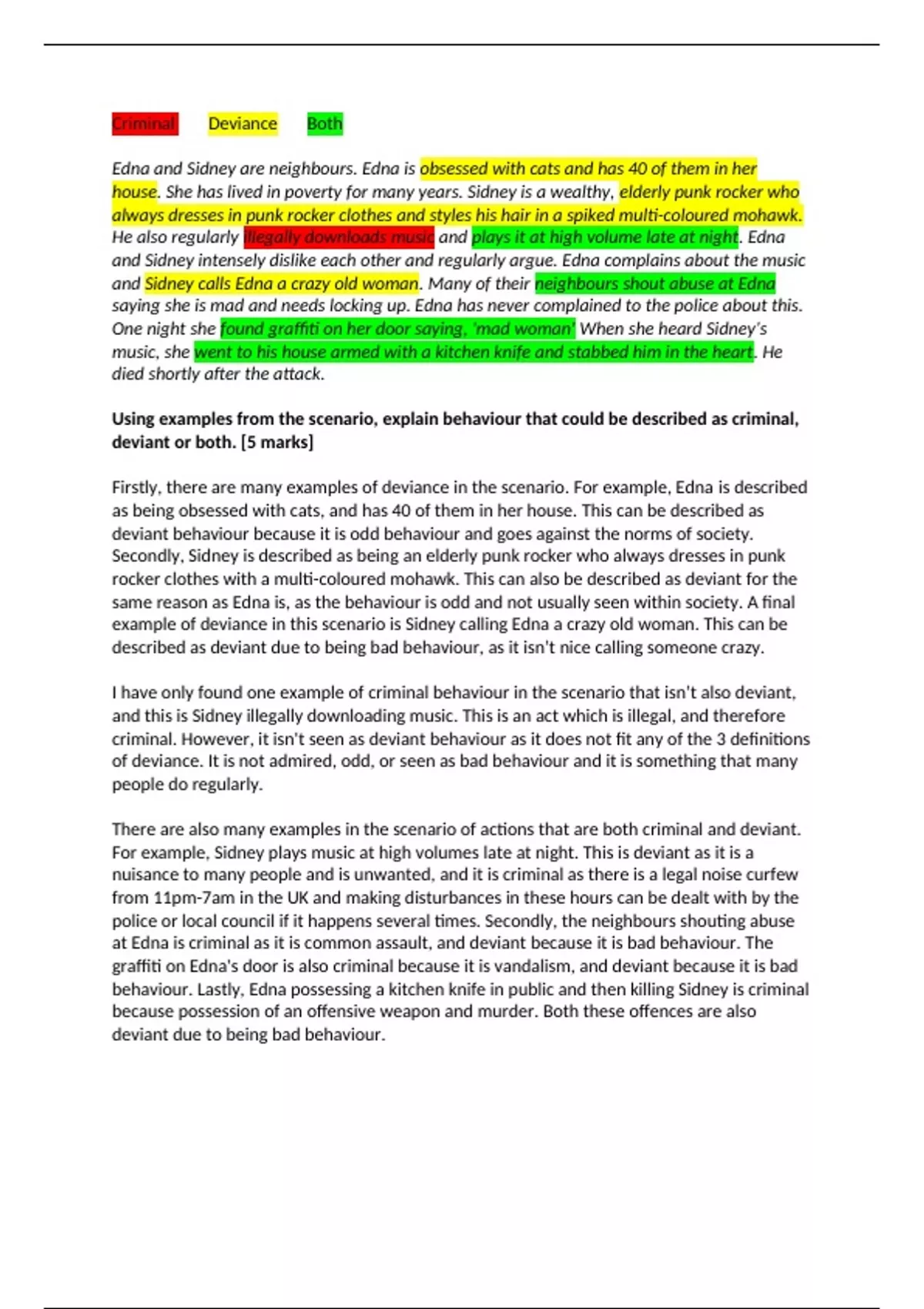 Criminal Deviance Both

Edna and Sidney are neighbours. Edna is obsessed with cats and has 40 of them in her house. She has lived in poverty for many years. Sidney is a wealthy, elderly punk rocker who always dresses in punk rocker clothes and styles his hair in a spiked multi-coloured mohawk. He also regularly illegally downloads music and plays it at high volume late at night. Edna and Sidney intensely dislike each other and regularly argue. Edna complains about the music and Sidney calls Edna a crazy old woman. Many of their neighbours shout abuse at Edna saying she is mad and needs locking up. Edna has never complained to the police about this. One night she found graffiti on her door saying, 'mad woman' When she heard Sidney's music, she went to his house armed with a kitchen knife and stabbed him in the heart. He died shortly after the attack.

Using examples from the scenario, explain behaviour that could be described as criminal, deviant or both. [5 marks]

Firstly, there are many examples of deviance in the scenario. For example, Edna is described as being obsessed with cats, and has 40 of them in her house. This can be described as deviant behaviour because it is odd behaviour and goes against the norms of society. Secondly, Sidney is described as being an elderly punk rocker who always dresses in punk rocker clothes with a multi-coloured mohawk. This can also be described as deviant for the same reason as Edna is, as the behaviour is odd and not usually seen within society. A final example of deviance in this scenario is Sidney calling Edna a crazy old woman. This can be described as deviant due to being bad behaviour, as it isn't nice calling someone crazy.

I have only found one example of criminal behaviour in the scenario that isn't also deviant, and this is Sidney illegally downloading music. This is an act which is illegal, and therefore criminal. However, it isn't seen as deviant behaviour as it does not fit any of the 3 definitions of deviance. It is not admired, odd, or seen as bad behaviour and it is something that many people do regularly.

There are also many examples in the scenario of actions that are both criminal and deviant. For example, Sidney plays music at high volumes late at night. This is deviant as it is a nuisance to many people and is unwanted, and it is criminal as there is a legal noise curfew from 11pm-7am in the UK and making disturbances in these hours can be dealt with by the police or local council if it happens several times. Secondly, the neighbours shouting abuse at Edna is criminal as it is common assault, and deviant because it is bad behaviour. The graffiti on Edna's door is also criminal because it is vandalism, and deviant because it is bad behaviour. Lastly, Edna possessing a kitchen knife in public and then killing Sidney is criminal because possession of an offensive weapon and murder. Both these offences are also deviant due to being bad behaviour.